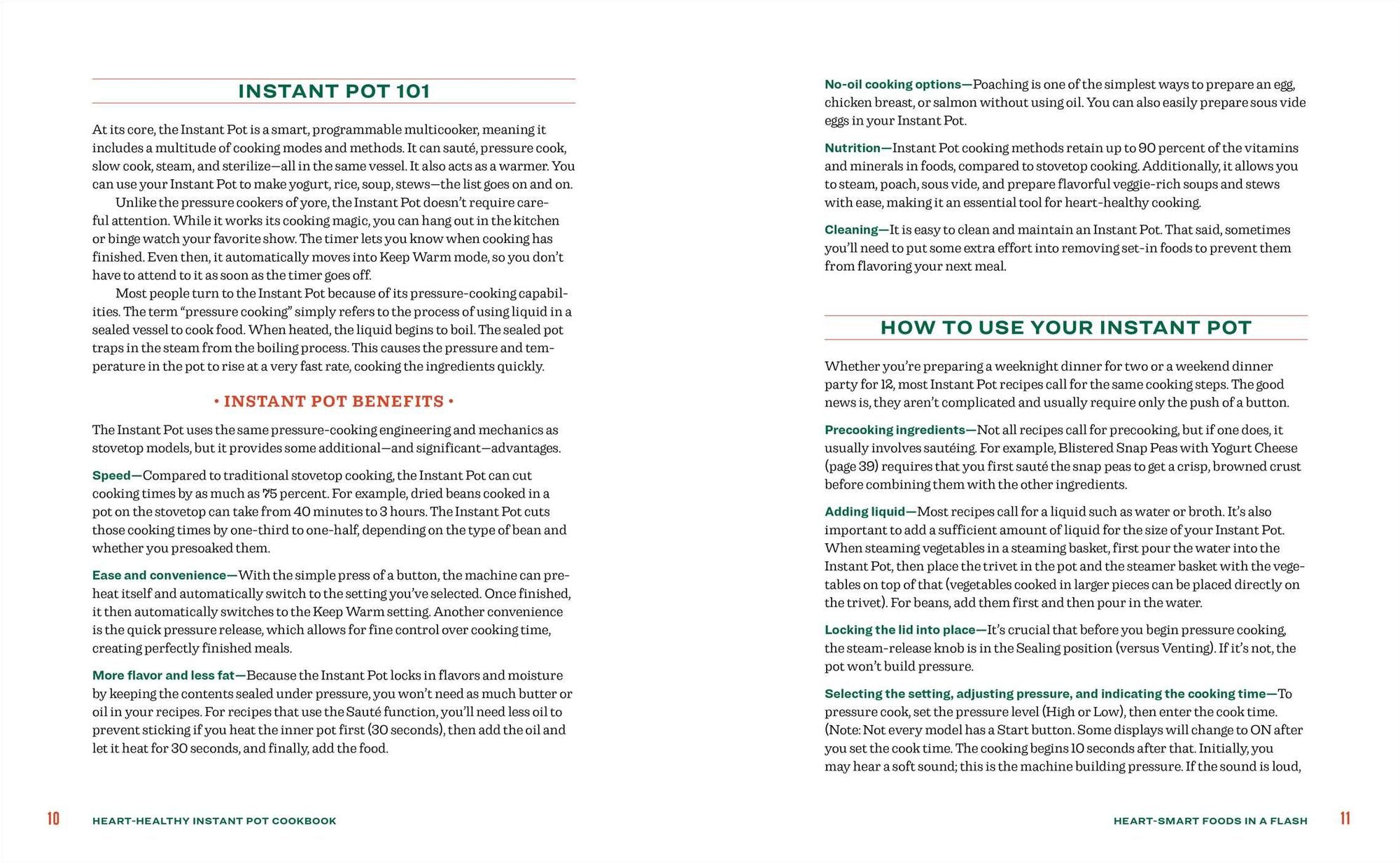 INSTANT POT 101

At its core, the Instant Pot is a smart, programmable multicooker, meaning it includes a multitude of cooking modes and methods. It can sauté, pressure cook, slow cook, steam, and sterilize—all in the same vessel. It also acts as a warmer. You can use your Instant Pot to make yogurt, rice, soup, stews—the list goes on and on.

Unlike the pressure cookers of yore, the Instant Pot doesn't require careful attention. While it works its cooking magic, you can hang out in the kitchen or binge watch your favorite show. The timer lets you know when cooking has finished. Even then, it automatically moves into Keep Warm mode, so you don't have to attend to it as soon as the timer goes off.

Most people turn to the Instant Pot because of its pressure-cooking capabilities. The term "pressure cooking" simply refers to the process of using liquid in a sealed vessel to cook food. When heated, the liquid begins to boil. The sealed pot traps in the steam from the boiling process. This causes the pressure and temperature in the pot to rise at a very fast rate, cooking the ingredients quickly.

• INSTANT POT BENEFITS •

The Instant Pot uses the same pressure-cooking engineering and mechanics as stovetop models, but it provides some additional—and significant—advantages.

Speed—Compared to traditional stovetop cooking, the Instant Pot can cut cooking times by as much as 75 percent. For example, dried beans cooked in a pot on the stovetop can take from 40 minutes to 3 hours. The Instant Pot cuts those cooking times by one-third to one-half, depending on the type of bean and whether you presoaked them.

Ease and convenience—With the simple press of a button, the machine can preheat itself and automatically switch to the setting you've selected. Once finished, it then automatically switches to the Keep Warm setting. Another convenience is the quick pressure release, which allows for fine control over cooking time, creating perfectly finished meals.

More flavor and less fat—Because the Instant Pot locks in flavors and moisture by keeping the contents sealed under pressure, you won't need as much butter or oil in your recipes. For recipes that use the Sauté function, you'll need less oil to prevent sticking if you heat the inner pot first (30 seconds), then add the oil and let it heat for 30 seconds, and finally, add the food.

10 HEART-HEALTHY INSTANT POT COOKBOOK

No-oil cooking options—Poaching is one of the simplest ways to prepare an egg, chicken breast, or salmon without using oil. You can also easily prepare sous vide eggs in your Instant Pot.

Nutrition—Instant Pot cooking methods retain up to 90 percent of the vitamins and minerals in foods, compared to stovetop cooking. Additionally, it allows you to steam, poach, sous vide, and prepare flavorful veggie-rich soups and stews with ease, making it an essential tool for heart-healthy cooking.

Cleaning—It is easy to clean and maintain an Instant Pot. That said, sometimes you'll need to put some extra effort into removing set-in foods to prevent them from flavoring your next meal.

HOW TO USE YOUR INSTANT POT

Whether you're preparing a weeknight dinner for two or a weekend dinner party for 12, most Instant Pot recipes call for the same cooking steps. The good news is, they aren't complicated and usually require only the push of a button.

Precooking ingredients—Not all recipes call for precooking, but if one does, it usually involves sautéing. For example, Blistered Snap Peas with Yogurt Cheese (page 39) requires that you first sauté the snap peas to get a crisp, browned crust before combining them with the other ingredients.

Adding liquid—Most recipes call for a liquid such as water or broth. It's also important to add a sufficient amount of liquid for the size of your Instant Pot. When steaming vegetables in a steaming basket, first pour the water into the Instant Pot, then place the trivet in the pot and the steamer basket with the vegetables on top of that (vegetables cooked in larger pieces can be placed directly on the trivet). For beans, add them first and then pour in the water.

Locking the lid into place—It's crucial that before you begin pressure cooking, the steam-release knob is in the Sealing position (versus Venting). If it's not, the pot won't build pressure.

Selecting the setting, adjusting pressure, and indicating the cooking time—To pressure cook, set the pressure level (High or Low), then enter the cook time. (Note: Not every model has a Start button. Some displays will change to ON after you set the cook time. The cooking begins 10 seconds after that. Initially, you may hear a soft sound; this is the machine building pressure. If the sound is loud,

HEART-SMART FOODS IN A FLASH 11